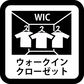 WIC

ウォークイン
クローゼット